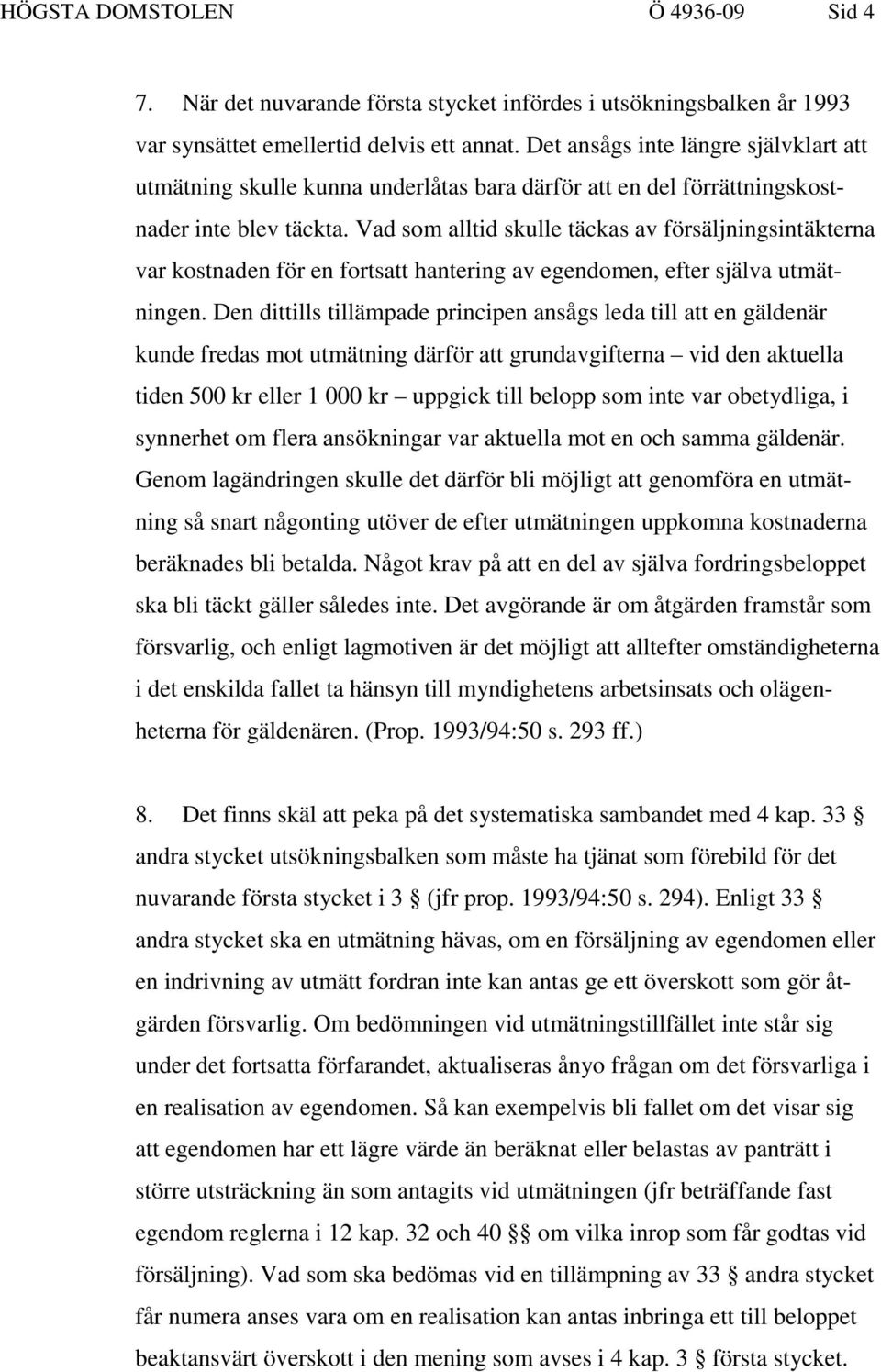 HÖGSTA DOMSTOLEN Ö 4936-09 Sid 4

7. När det nuvarande första stycket infördes i utsökningsbalken år 1993 var synsättet emellertid delvis ett annat. Det ansågs inte längre självklart att utmätning skulle kunna underlåtas bara därför att en del förrättningskostnader inte blev täckta. Vad som alltid skulle täckas av försäljningsintäkterna var kostnaden för en fortsatt hantering av egendomen, efter själva utmätningen. Den dittills tillämpade principen ansågs leda till att en gäldenär kunde fredas mot utmätning därför att grundavgifterna – vid den aktuella tiden 500 kr eller 1 000 kr – uppgick till belopp som inte var obetydliga, i synnerhet om flera ansökningar var aktuella mot en och samma gäldenär. Genom lagändringen skulle det därför bli möjligt att genomföra en utmätning så snart någonting utöver de efter utmätningen uppkomna kostnaderna beräknades bli betalda. Något krav på att en del av själva fordringsbeloppet ska bli täckt gäller således inte. Det avgörande är om åtgärden framstår som försvarlig, och enligt lagmotiven är det möjligt att alltefter omständigheterna i det enskilda fallet ta hänsyn till myndighetens arbetsinsats och olägenheterna för gäldenären. (Prop. 1993/94:50 s. 293 ff.)

8. Det finns skäl att peka på det systematiska sambandet med 4 kap. 33 § andra stycket utsökningsbalken som måste ha tjänat som förebild för det nuvarande första stycket i 3 § (jfr prop. 1993/94:50 s. 294). Enligt 33 § andra stycket ska en utmätning hävas, om en försäljning av egendomen eller en indrivning av utmätt fordran inte kan antas ge ett överskott som gör åtgärden försvarlig. Om bedömningen vid utmätningstillfället inte står sig under det fortsatta förfarandet, aktualiseras ånyo frågan om det försvarliga i en realisation av egendomen. Så kan exempelvis bli fallet om det visar sig att egendomen har ett lägre värde än beräknat eller belastas av panträtt i större utsträckning än som antagits vid utmätningen (jfr beträffande fast egendom reglerna i 12 kap. 32 och 40 §§ om vilka inrop som får godtas vid försäljning). Vad som ska bedömas vid en tillämpning av 33 § andra stycket får numera anses vara om en realisation kan antas inbringa ett till beloppet beaktansvärt överskott i den mening som avses i 4 kap. 3 § första stycket.